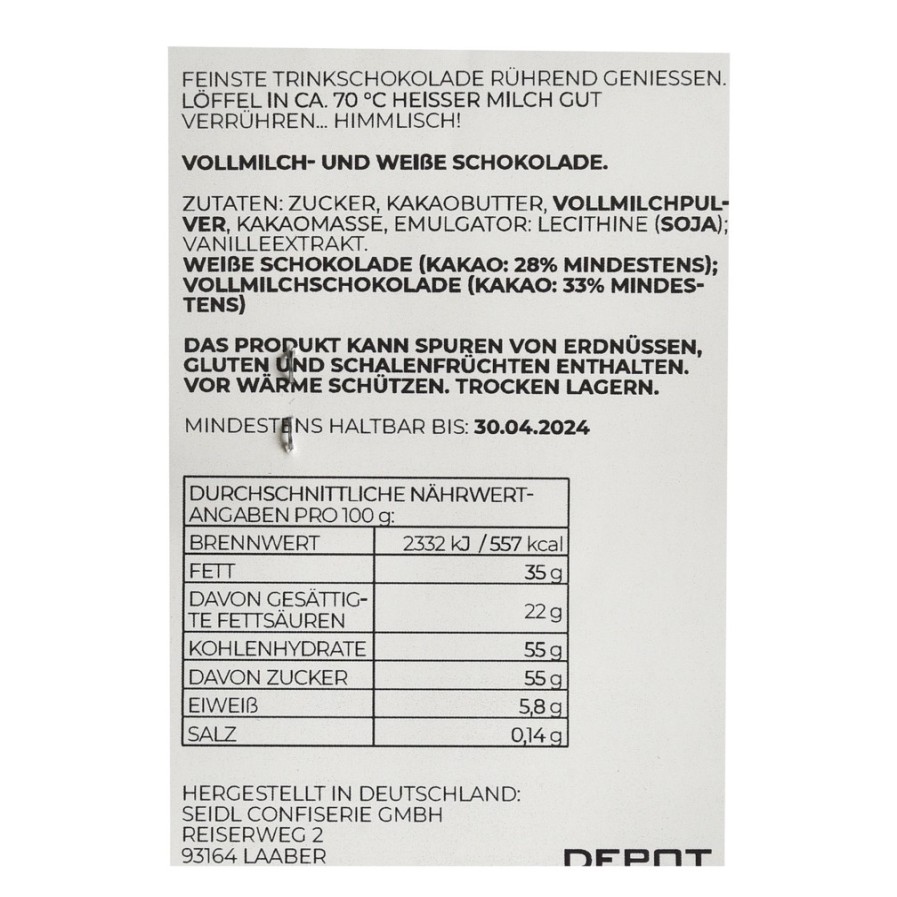 FEINSTE TRINKSCHOKOLADE RÜHREND GENIESSEN. LÖFFEL IN CA. 70 °C HEISSER MILCH GUT VERRÜHREN... HIMMLISCH!

VOLLMILCH- UND WEIßE SCHOKOLADE.

ZUTATEN: ZUCKER, KAKAOBUTTER, VOLLMILCHPULVER, KAKAOMASSE, EMULGATOR: LECITHINE (SOJA); VANILLEEXTRAKT.
WEIßE SCHOKOLADE (KAKAO: 28% MINDESTENS); VOLLMILCHSCHOKOLADE (KAKAO: 33% MINDESTENS)

DAS PRODUKT KANN SPUREN VON ERDNÜSSEN, GLUTEN UND SCHALENFRÜCHTEN ENTHALTEN. VOR WÄRME SCHÜTZEN. TROCKEN LAGERN.

MINDESTENS HALTBAR BIS: 30.04.2024

| DURCHSCHNITTLICHE NÄHRWERTANGABEN PRO 100 g: | |
|---|---|
| BRENNWERT | 2332 kJ / 557 kcal |
| FETT | 35 g |
| DAVON GESÄTTIGTE FETTSÄUREN | 22 g |
| KOHLENHYDRATE | 55 g |
| DAVON ZUCKER | 55 g |
| EIWEIß | 5,8 g |
| SALZ | 0,14 g |

HERGESTELLT IN DEUTSCHLAND:
SEIDL CONFISERIE GMBH
REISERWEG 2
93164 LAABER

DEPOT